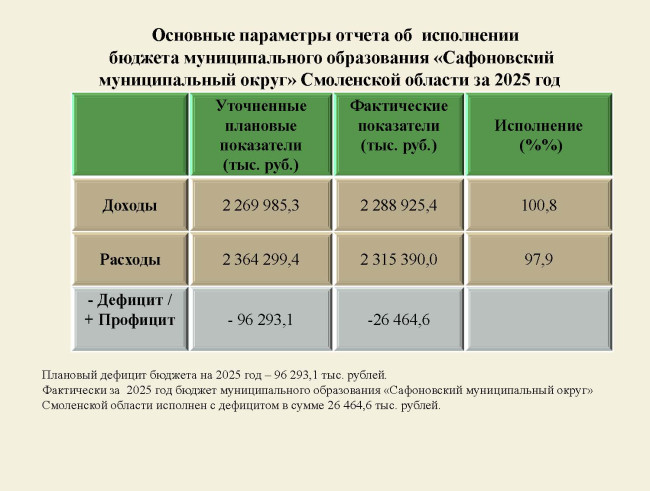 Основные параметры отчета об исполнении бюджета муниципального образования «Сафоновский муниципальный округ» Смоленской области за 2025 год

| | Уточненные плановые показатели (тыс. руб.) | Фактические показатели (тыс. руб.) | Исполнение (%%) |
|---|---|---|---|
| Доходы | 2 269 985,3 | 2 288 925,4 | 100,8 |
| Расходы | 2 364 299,4 | 2 315 390,0 | 97,9 |
| - Дефицит / + Профицит | - 96 293,1 | -26 464,6 | |

Плановый дефицит бюджета на 2025 год – 96 293,1 тыс. рублей.
Фактически за 2025 год бюджет муниципального образования «Сафоновский муниципальный округ» Смоленской области исполнен с дефицитом в сумме 26 464,6 тыс. рублей.